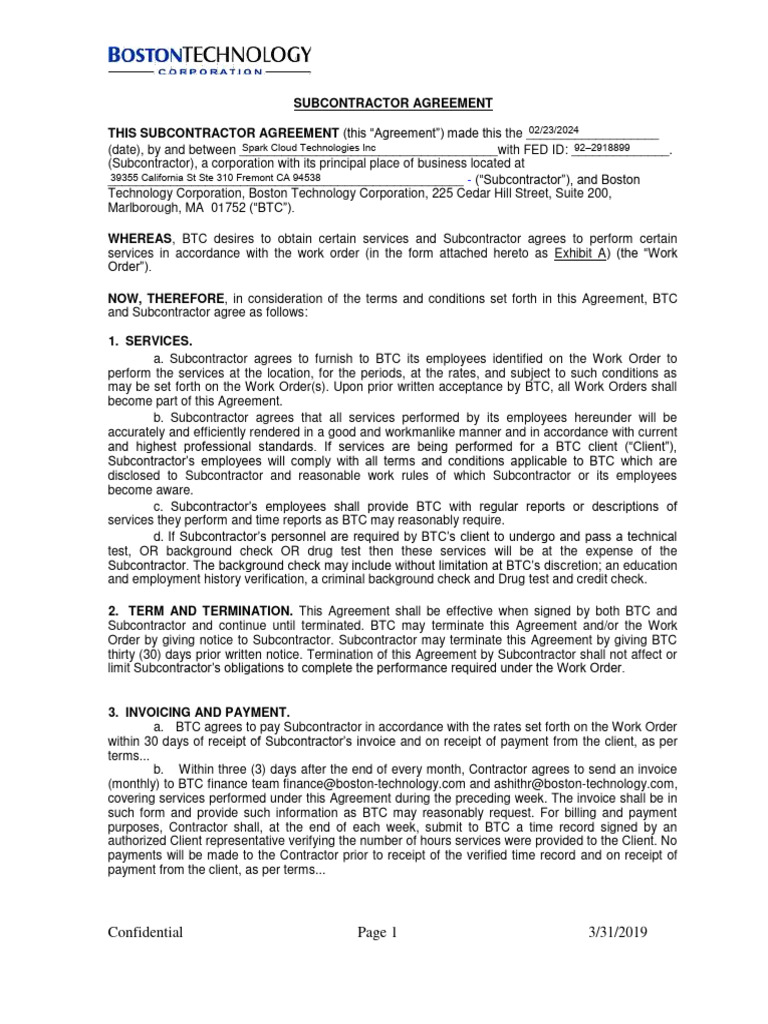 BOSTONTECHNOLOGY
CORPORATION

SUBCONTRACTOR AGREEMENT

THIS SUBCONTRACTOR AGREEMENT (this "Agreement") made this the 02/23/2024 (date), by and between Spark Cloud Technologies Inc with FED ID: 92–2918899. (Subcontractor), a corporation with its principal place of business located at 39355 California St Ste 310 Fremont CA 94538 - ("Subcontractor"), and Boston Technology Corporation, Boston Technology Corporation, 225 Cedar Hill Street, Suite 200, Marlborough, MA 01752 ("BTC").

WHEREAS, BTC desires to obtain certain services and Subcontractor agrees to perform certain services in accordance with the work order (in the form attached hereto as Exhibit A) (the "Work Order").

NOW, THEREFORE, in consideration of the terms and conditions set forth in this Agreement, BTC and Subcontractor agree as follows:

1. SERVICES.
a. Subcontractor agrees to furnish to BTC its employees identified on the Work Order to perform the services at the location, for the periods, at the rates, and subject to such conditions as may be set forth on the Work Order(s). Upon prior written acceptance by BTC, all Work Orders shall become part of this Agreement.
b. Subcontractor agrees that all services performed by its employees hereunder will be accurately and efficiently rendered in a good and workmanlike manner and in accordance with current and highest professional standards. If services are being performed for a BTC client ("Client"), Subcontractor's employees will comply with all terms and conditions applicable to BTC which are disclosed to Subcontractor and reasonable work rules of which Subcontractor or its employees become aware.
c. Subcontractor's employees shall provide BTC with regular reports or descriptions of services they perform and time reports as BTC may reasonably require.
d. If Subcontractor's personnel are required by BTC's client to undergo and pass a technical test, OR background check OR drug test then these services will be at the expense of the Subcontractor. The background check may include without limitation at BTC's discretion; an education and employment history verification, a criminal background check and Drug test and credit check.

2. TERM AND TERMINATION. This Agreement shall be effective when signed by both BTC and Subcontractor and continue until terminated. BTC may terminate this Agreement and/or the Work Order by giving notice to Subcontractor. Subcontractor may terminate this Agreement by giving BTC thirty (30) days prior written notice. Termination of this Agreement by Subcontractor shall not affect or limit Subcontractor's obligations to complete the performance required under the Work Order.

3. INVOICING AND PAYMENT.
a. BTC agrees to pay Subcontractor in accordance with the rates set forth on the Work Order within 30 days of receipt of Subcontractor's invoice and on receipt of payment from the client, as per terms...
b. Within three (3) days after the end of every month, Contractor agrees to send an invoice (monthly) to BTC finance team finance@boston-technology.com and ashithr@boston-technology.com, covering services performed under this Agreement during the preceding week. The invoice shall be in such form and provide such information as BTC may reasonably request. For billing and payment purposes, Contractor shall, at the end of each week, submit to BTC a time record signed by an authorized Client representative verifying the number of hours services were provided to the Client. No payments will be made to the Contractor prior to receipt of the verified time record and on receipt of payment from the client, as per terms...

Confidential Page 1 3/31/2019